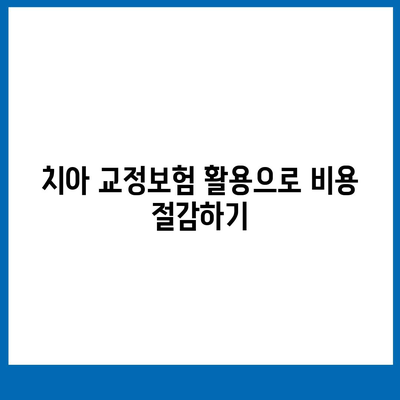 치아 교정보험 활용으로 비용 절감하기